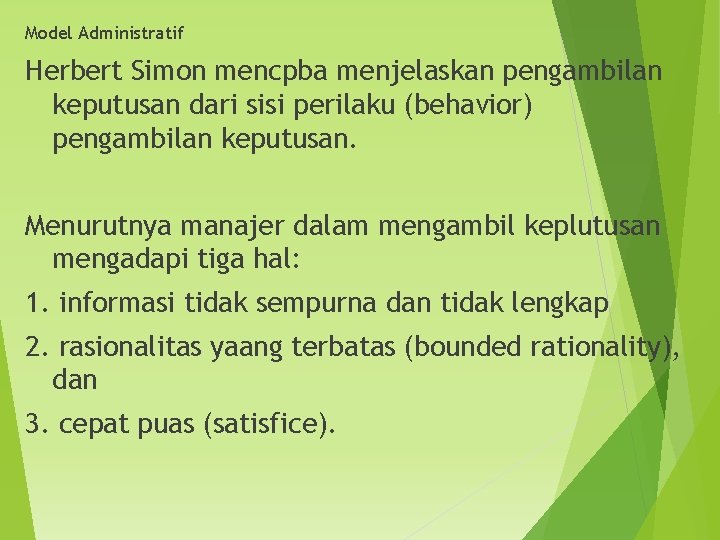 Model Administratif

Herbert Simon mencpba menjelaskan pengambilan keputusan dari sisi perilaku (behavior) pengambilan keputusan.

Menurutnya manajer dalam mengambil keplutusan mengadapi tiga hal:

1. informasi tidak sempurna dan tidak lengkap

2. rasionalitas yaang terbatas (bounded rationality), dan

3. cepat puas (satisfice).